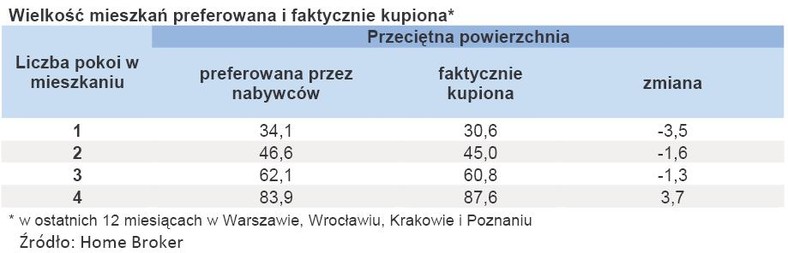 Wielkość mieszkań preferowana i faktycznie kupiona*

| Liczba pokoi w mieszkaniu | Przeciętna powierzchnia | | |
|---|---|---|---|
| | preferowana przez nabywców | faktycznie kupiona | zmiana |
| 1 | 34,1 | 30,6 | -3,5 |
| 2 | 46,6 | 45,0 | -1,6 |
| 3 | 62,1 | 60,8 | -1,3 |
| 4 | 83,9 | 87,6 | 3,7 |

* w ostatnich 12 miesiącach w Warszawie, Wrocławiu, Krakowie i Poznaniu

Źródło: Home Broker